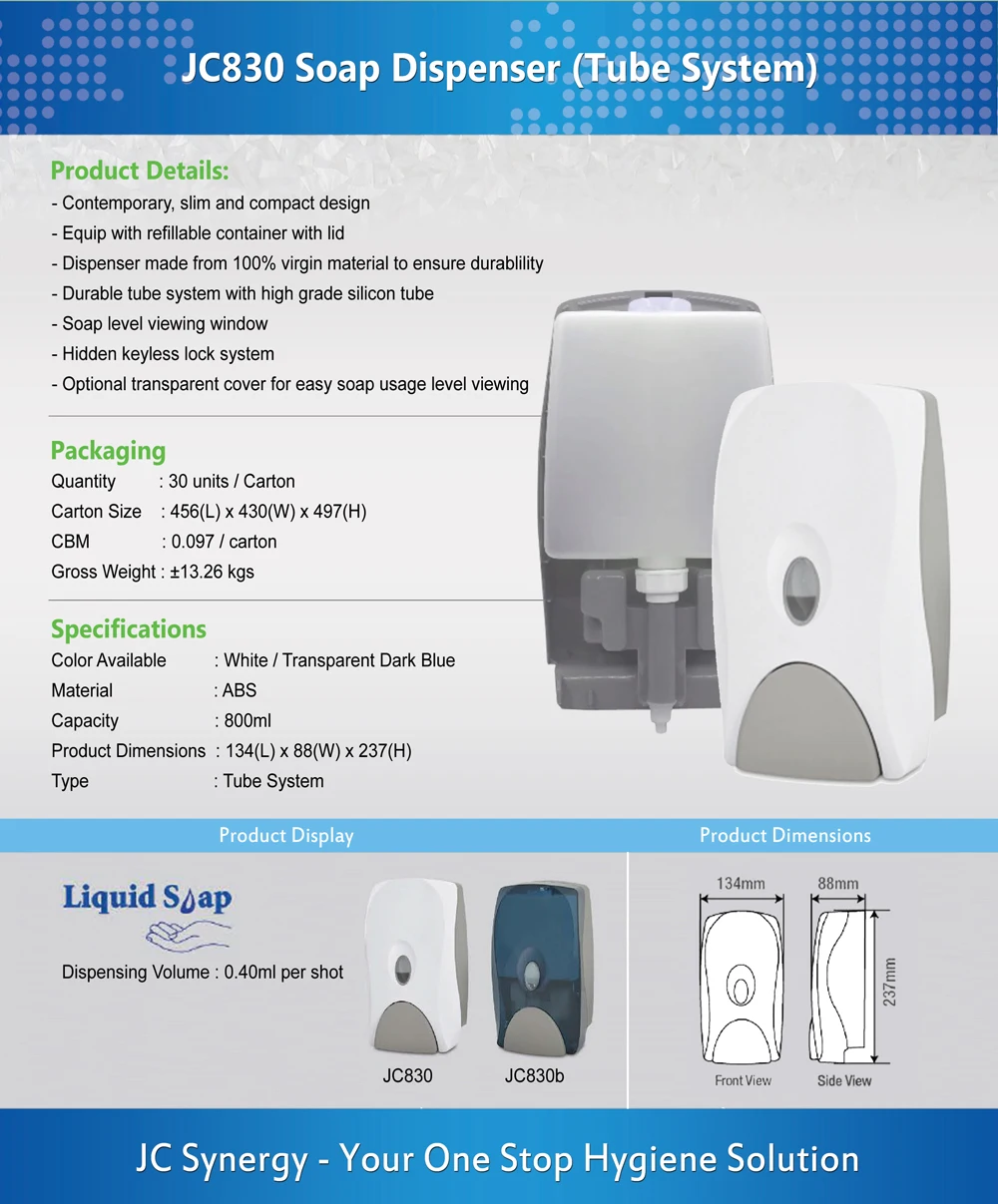 JC830 Soap Dispenser (Tube System)

Product Details:
- Contemporary, slim and compact design
- Equip with refillable container with lid
- Dispenser made from 100% virgin material to ensure durablility
- Durable tube system with high grade silicon tube
- Soap level viewing window
- Hidden keyless lock system
- Optional transparent cover for easy soap usage level viewing

Packaging
Quantity : 30 units / Carton
Carton Size : 456(L) x 430(W) x 497(H)
CBM : 0.097 / carton
Gross Weight : ±13.26 kgs

Specifications
Color Available : White / Transparent Dark Blue
Material : ABS
Capacity : 800ml
Product Dimensions : 134(L) x 88(W) x 237(H)
Type : Tube System

Product Display

Liquid Soap
Dispensing Volume : 0.40ml per shot

JC830 JC830b

Product Dimensions

134mm 88mm 237mm
Front View Side View

JC Synergy - Your One Stop Hygiene Solution